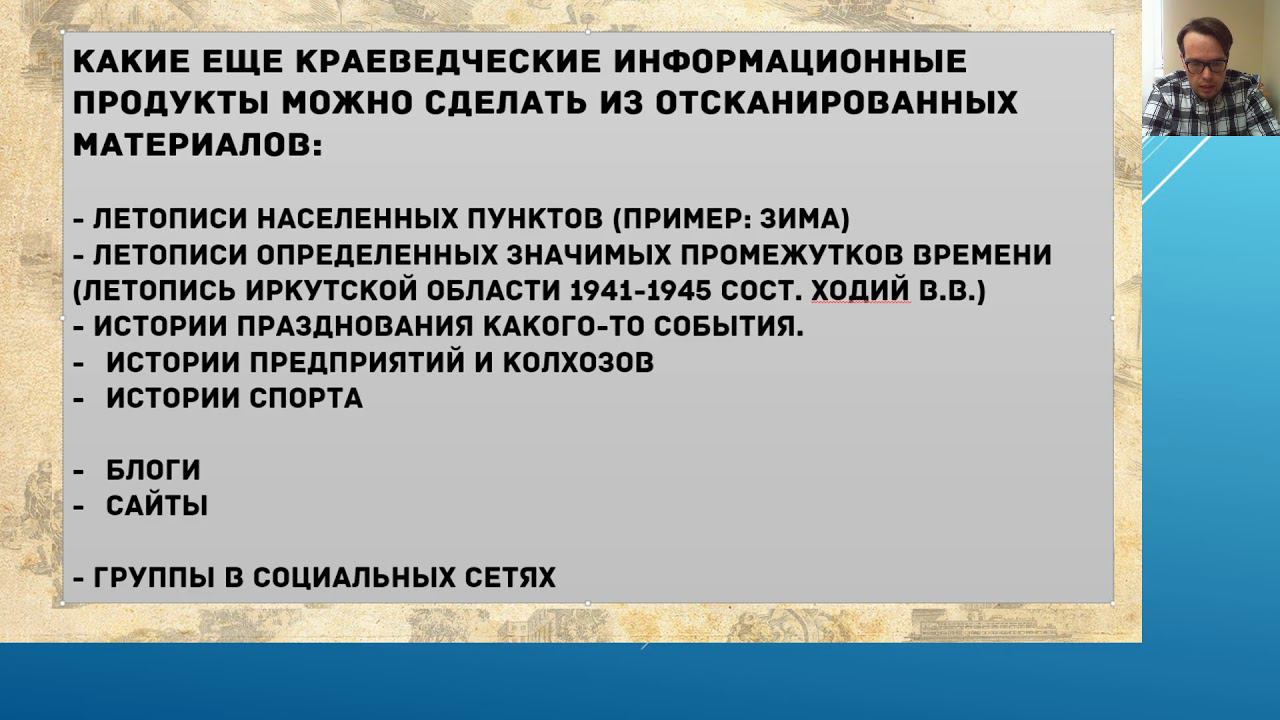 КАКИЕ ЕЩЕ КРАЕВЕДЧЕСКИЕ ИНФОРМАЦИОННЫЕ ПРОДУКТЫ МОЖНО СДЕЛАТЬ ИЗ ОТСКАНИРОВАННЫХ МАТЕРИАЛОВ:

- ЛЕТОПИСИ НАСЕЛЕННЫХ ПУНКТОВ (ПРИМЕР: ЗИМА)
- ЛЕТОПИСИ ОПРЕДЕЛЕННЫХ ЗНАЧИМЫХ ПРОМЕЖУТКОВ ВРЕМЕНИ (ЛЕТОПИСЬ ИРКУТСКОЙ ОБЛАСТИ 1941-1945 СОСТ. ХОДИЙ В.В.)
- ИСТОРИИ ПРАЗДНОВАНИЯ КАКОГО-ТО СОБЫТИЯ.
- ИСТОРИИ ПРЕДПРИЯТИЙ И КОЛХОЗОВ
- ИСТОРИИ СПОРТА

- БЛОГИ
- САЙТЫ

- ГРУППЫ В СОЦИАЛЬНЫХ СЕТЯХ